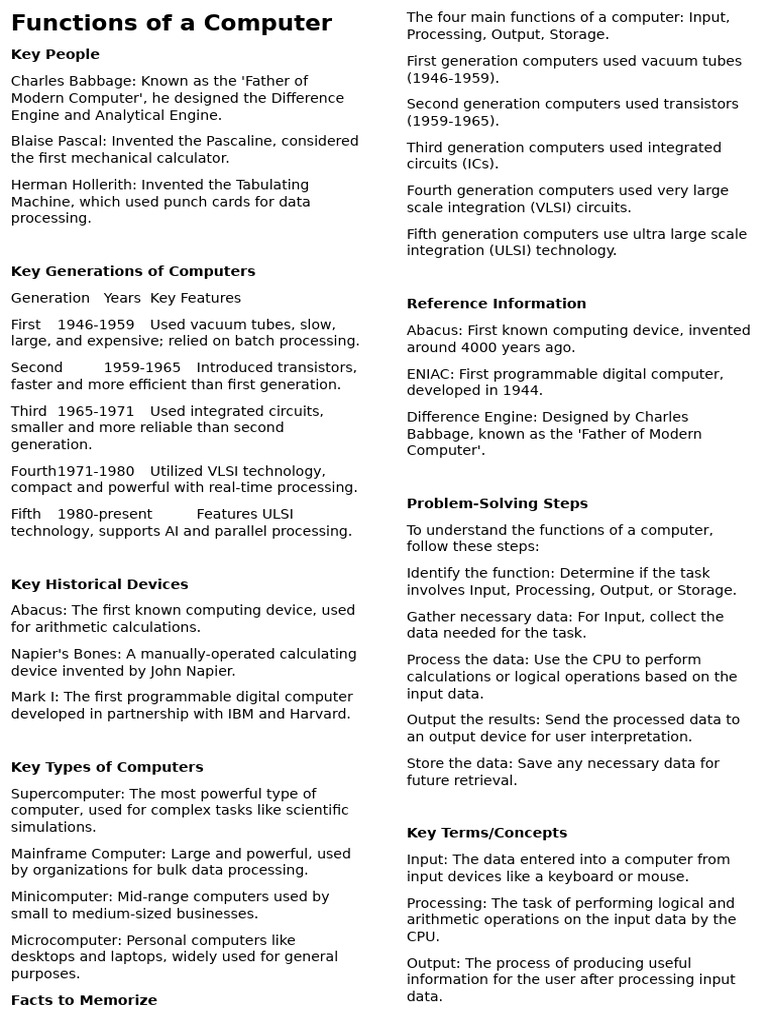 Functions of a Computer

Key People

Charles Babbage: Known as the 'Father of Modern Computer', he designed the Difference Engine and Analytical Engine.

Blaise Pascal: Invented the Pascaline, considered the first mechanical calculator.

Herman Hollerith: Invented the Tabulating Machine, which used punch cards for data processing.

Key Generations of Computers

Generation Years Key Features

First 1946-1959 Used vacuum tubes, slow, large, and expensive; relied on batch processing.

Second 1959-1965 Introduced transistors, faster and more efficient than first generation.

Third 1965-1971 Used integrated circuits, smaller and more reliable than second generation.

Fourth1971-1980 Utilized VLSI technology, compact and powerful with real-time processing.

Fifth 1980-present Features ULSI technology, supports AI and parallel processing.

Key Historical Devices

Abacus: The first known computing device, used for arithmetic calculations.

Napier's Bones: A manually-operated calculating device invented by John Napier.

Mark I: The first programmable digital computer developed in partnership with IBM and Harvard.

Key Types of Computers

Supercomputer: The most powerful type of computer, used for complex tasks like scientific simulations.

Mainframe Computer: Large and powerful, used by organizations for bulk data processing.

Minicomputer: Mid-range computers used by small to medium-sized businesses.

Microcomputer: Personal computers like desktops and laptops, widely used for general purposes.

Facts to Memorize

The four main functions of a computer: Input, Processing, Output, Storage.

First generation computers used vacuum tubes (1946-1959).

Second generation computers used transistors (1959-1965).

Third generation computers used integrated circuits (ICs).

Fourth generation computers used very large scale integration (VLSI) circuits.

Fifth generation computers use ultra large scale integration (ULSI) technology.

Reference Information

Abacus: First known computing device, invented around 4000 years ago.

ENIAC: First programmable digital computer, developed in 1944.

Difference Engine: Designed by Charles Babbage, known as the 'Father of Modern Computer'.

Problem-Solving Steps

To understand the functions of a computer, follow these steps:

Identify the function: Determine if the task involves Input, Processing, Output, or Storage.

Gather necessary data: For Input, collect the data needed for the task.

Process the data: Use the CPU to perform calculations or logical operations based on the input data.

Output the results: Send the processed data to an output device for user interpretation.

Store the data: Save any necessary data for future retrieval.

Key Terms/Concepts

Input: The data entered into a computer from input devices like a keyboard or mouse.

Processing: The task of performing logical and arithmetic operations on the input data by the CPU.

Output: The process of producing useful information for the user after processing input data.